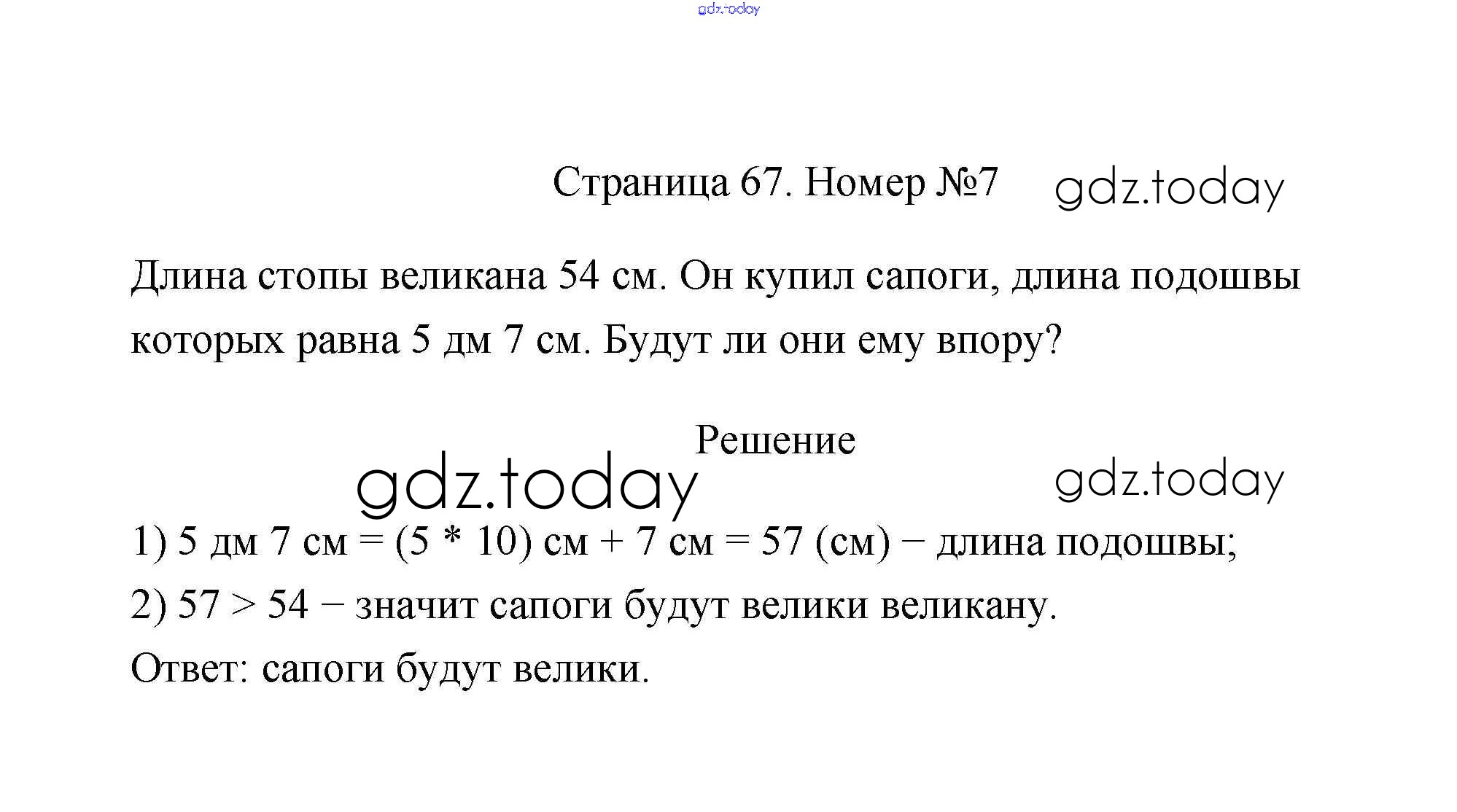 Страница 67. Номер №7

Длина стопы великана 54 см. Он купил сапоги, длина подошвы которых равна 5 дм 7 см. Будут ли они ему впору?

Решение

1) 5 дм 7 см = (5 * 10) см + 7 см = 57 (см) − длина подошвы;

2) 57 > 54 − значит сапоги будут велики великану.

Ответ: сапоги будут велики.

gdz.today